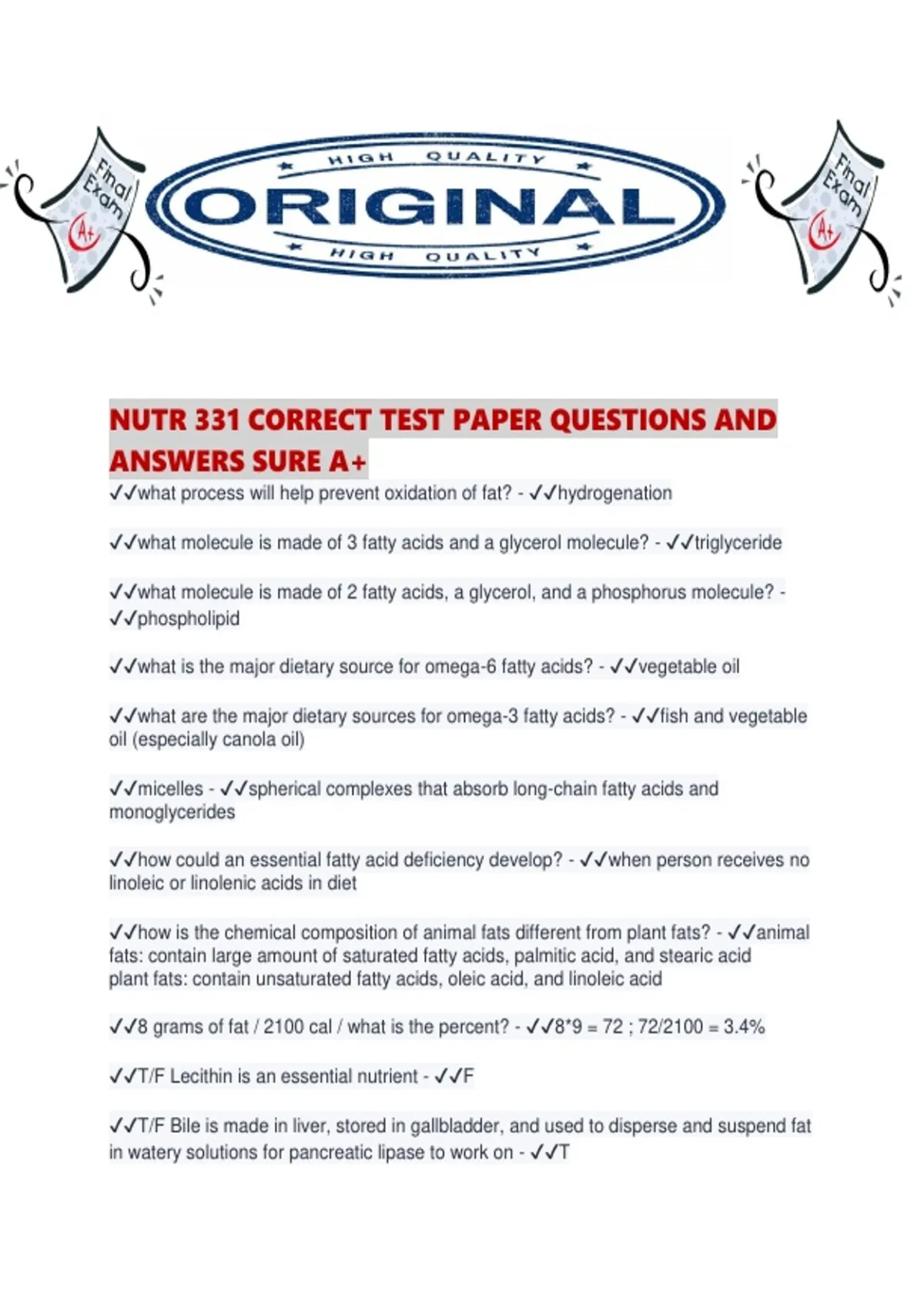 Final Exam A+

HIGH QUALITY
ORIGINAL
HIGH QUALITY

Final Exam A+

NUTR 331 CORRECT TEST PAPER QUESTIONS AND ANSWERS SURE A+

✓✓what process will help prevent oxidation of fat? - ✓✓hydrogenation

✓✓what molecule is made of 3 fatty acids and a glycerol molecule? - ✓✓triglyceride

✓✓what molecule is made of 2 fatty acids, a glycerol, and a phosphorus molecule? - ✓✓phospholipid

✓✓what is the major dietary source for omega-6 fatty acids? - ✓✓vegetable oil

✓✓what are the major dietary sources for omega-3 fatty acids? - ✓✓fish and vegetable oil (especially canola oil)

✓✓micelles - ✓✓spherical complexes that absorb long-chain fatty acids and monoglycerides

✓✓how could an essential fatty acid deficiency develop? - ✓✓when person receives no linoleic or linolenic acids in diet

✓✓how is the chemical composition of animal fats different from plant fats? - ✓✓animal fats: contain large amount of saturated fatty acids, palmitic acid, and stearic acid
plant fats: contain unsaturated fatty acids, oleic acid, and linoleic acid

✓✓8 grams of fat / 2100 cal / what is the percent? - ✓✓8*9 = 72 ; 72/2100 = 3.4%

✓✓T/F Lecithin is an essential nutrient - ✓✓F

✓✓T/F Bile is made in liver, stored in gallbladder, and used to disperse and suspend fat in watery solutions for pancreatic lipase to work on - ✓✓T